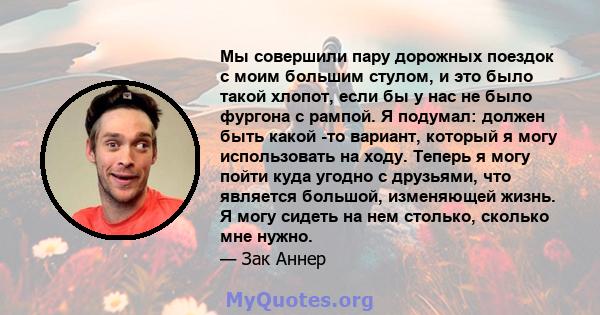 Мы совершили пару дорожных поездок с моим большим стулом, и это было такой хлопот, если бы у нас не было фургона с рампой. Я подумал: должен быть какой -то вариант, который я могу использовать на ходу. Теперь я могу пойти куда угодно с друзьями, что является большой, изменяющей жизнь. Я могу сидеть на нем столько, сколько мне нужно.
— Зак Аннер

MyQuotes.org